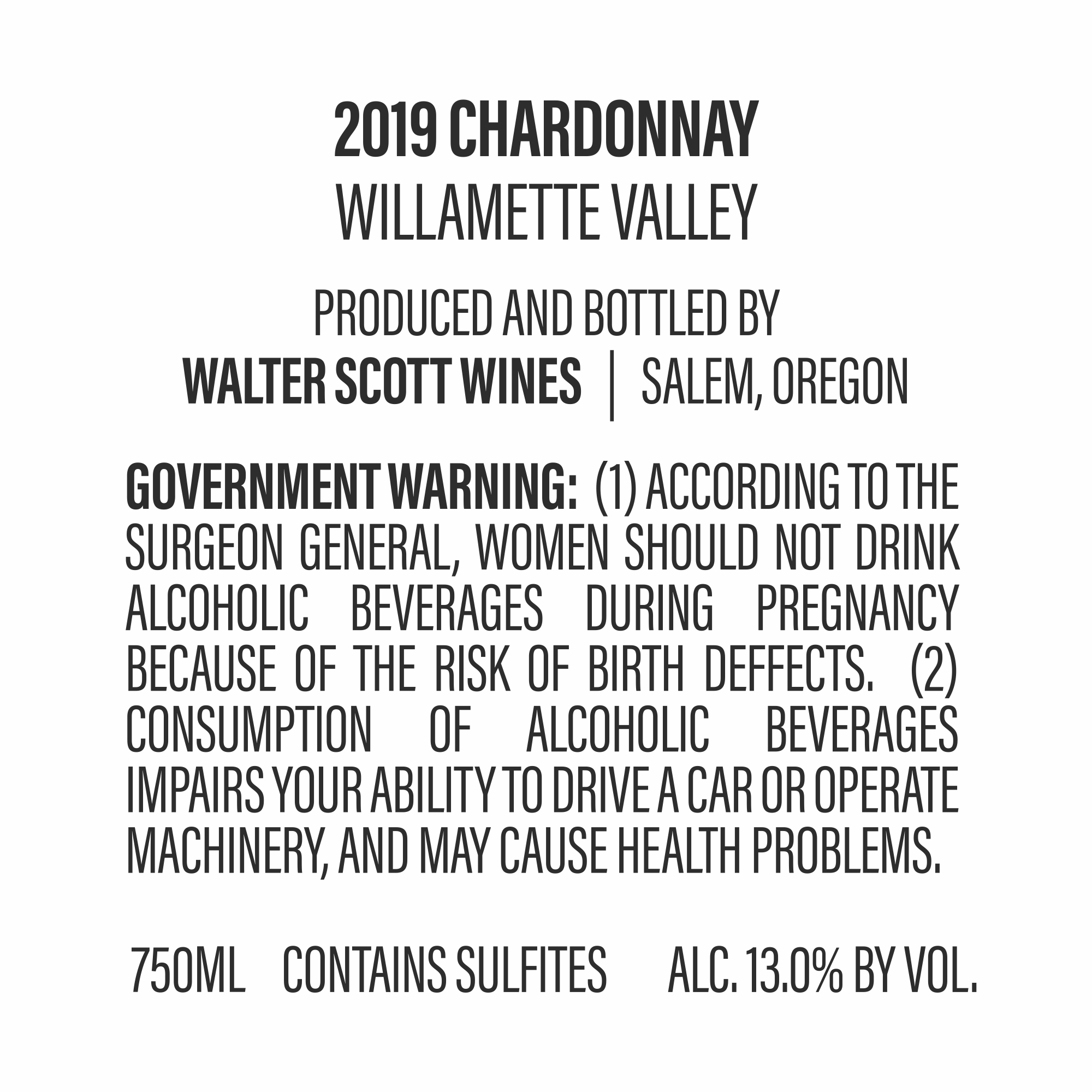 2019 CHARDONNAY
WILLAMETTE VALLEY

PRODUCED AND BOTTLED BY
WALTER SCOTT WINES | SALEM, OREGON

GOVERNMENT WARNING: (1) ACCORDING TO THE SURGEON GENERAL, WOMEN SHOULD NOT DRINK ALCOHOLIC BEVERAGES DURING PREGNANCY BECAUSE OF THE RISK OF BIRTH DEFFECTS. (2) CONSUMPTION OF ALCOHOLIC BEVERAGES IMPAIRS YOUR ABILITY TO DRIVE A CAR OR OPERATE MACHINERY, AND MAY CAUSE HEALTH PROBLEMS.

750ML CONTAINS SULFITES ALC. 13.0% BY VOL.